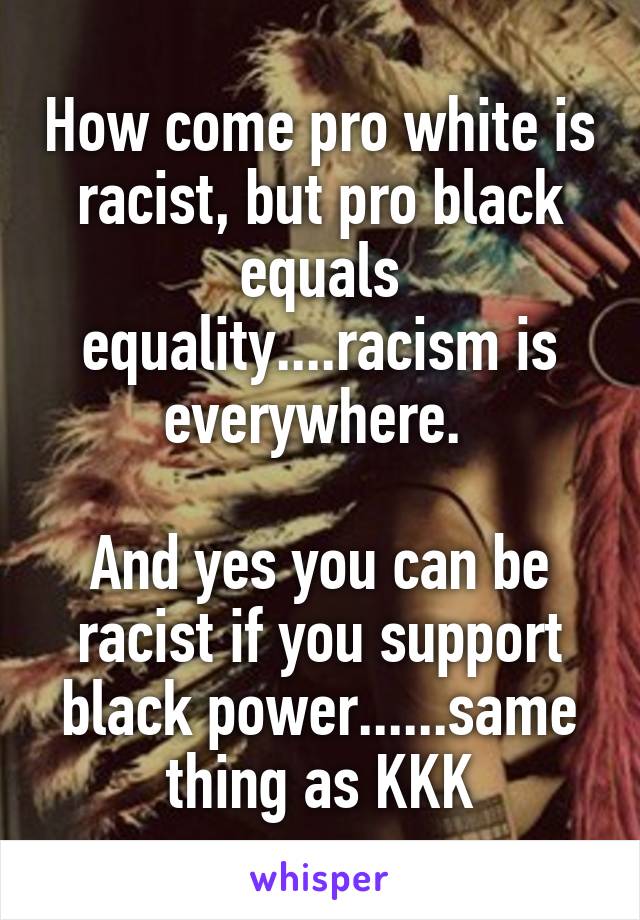 How come pro white is racist, but pro black equals equality....racism is everywhere.

And yes you can be racist if you support black power......same thing as KKK

whisper